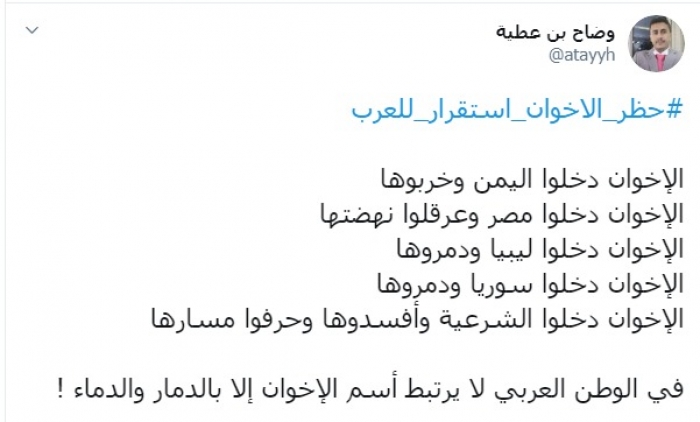 وضاح بن عطية
@atayyh

#حظر_الاخوان_استقرار_للعرب

الإخوان دخلوا اليمن وخربوها
الإخوان دخلوا مصر وعرقلوا نهضتها
الإخوان دخلوا ليبيا ودمروها
الإخوان دخلوا سوريا ودمروها
الإخوان دخلوا الشرعية وأفسدوها وحرفوا مسارها

في الوطن العربي لا يرتبط أسم الإخوان إلا بالدمار والدماء !